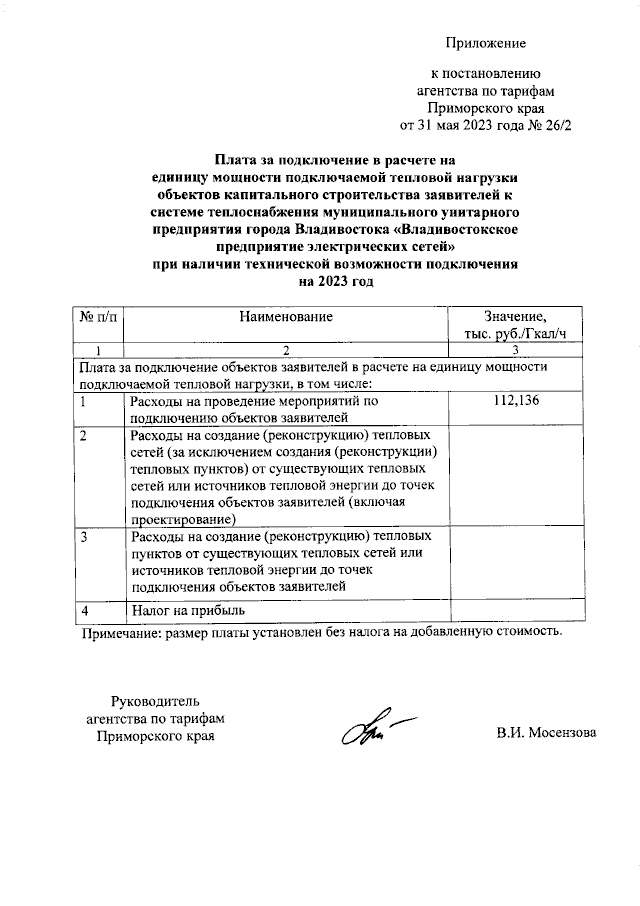 Приложение

к постановлению агентства по тарифам Приморского края от 31 мая 2023 года № 26/2

Плата за подключение в расчете на единицу мощности подключаемой тепловой нагрузки объектов капитального строительства заявителей к системе теплоснабжения муниципального унитарного предприятия города Владивостока «Владивостокское предприятие электрических сетей» при наличии технической возможности подключения на 2023 год

| № п/п | Наименование | Значение, тыс. руб./Гкал/ч |
|---|---|---|
| 1 | 2 | 3 |
| Плата за подключение объектов заявителей в расчете на единицу мощности подключаемой тепловой нагрузки, в том числе: | | |
| 1 | Расходы на проведение мероприятий по подключению объектов заявителей | 112,136 |
| 2 | Расходы на создание (реконструкцию) тепловых сетей (за исключением создания (реконструкции) тепловых пунктов) от существующих тепловых сетей или источников тепловой энергии до точек подключения объектов заявителей (включая проектирование) | |
| 3 | Расходы на создание (реконструкцию) тепловых пунктов от существующих тепловых сетей или источников тепловой энергии до точек подключения объектов заявителей | |
| 4 | Налог на прибыль | |

Примечание: размер платы установлен без налога на добавленную стоимость.

Руководитель агентства по тарифам Приморского края

В.И. Мосензова